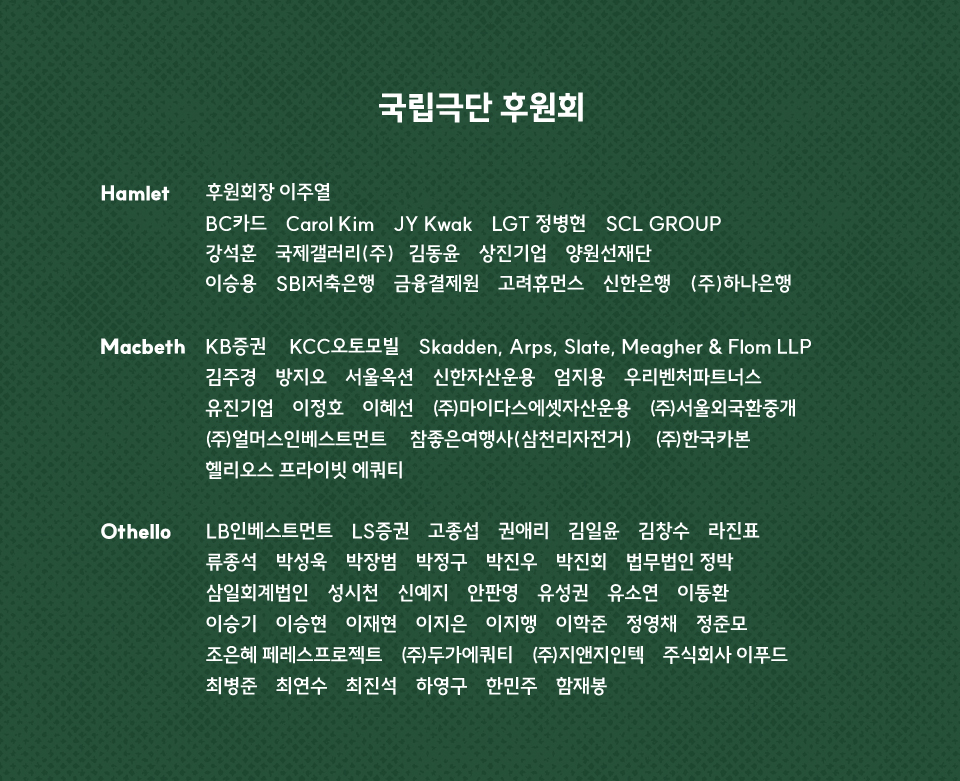 국립극단 후원회

Hamlet
후원회장 이주열
BC카드 Carol Kim JY Kwak LGT 정병현 SCL GROUP
강석훈 국제갤러리(주) 김동윤 상진기업 양원선재단
이승용 SBI저축은행 금융결제원 고려휴먼스 신한은행 (주)하나은행

Macbeth
KB증권 KCC오토모빌 Skadden, Arps, Slate, Meagher & Flom LLP
김주경 방지오 서울옥션 신한자산운용 엄지용 우리벤처파트너스
유진기업 이정호 이혜선 (주)마이다스에셋자산운용 (주)서울외국환중개
(주)얼머스인베스트먼트 참좋은여행사(삼천리자전거) (주)한국카본
헬리오스 프라이빗 에쿼티

Othello
LB인베스트먼트 LS증권 고종섭 권애리 김일윤 김창수 라진표
류종석 박성욱 박장범 박정구 박진우 박진회 법무법인 정박
삼일회계법인 성시천 신예지 안판영 유성권 유소연 이동환
이승기 이승현 이재현 이지은 이지행 이학준 정영채 정준모
조은혜 페레스프로젝트 (주)두가에쿼티 (주)지앤지인텍 주식회사 이푸드
최병준 최연수 최진석 하영구 한민주 함재봉